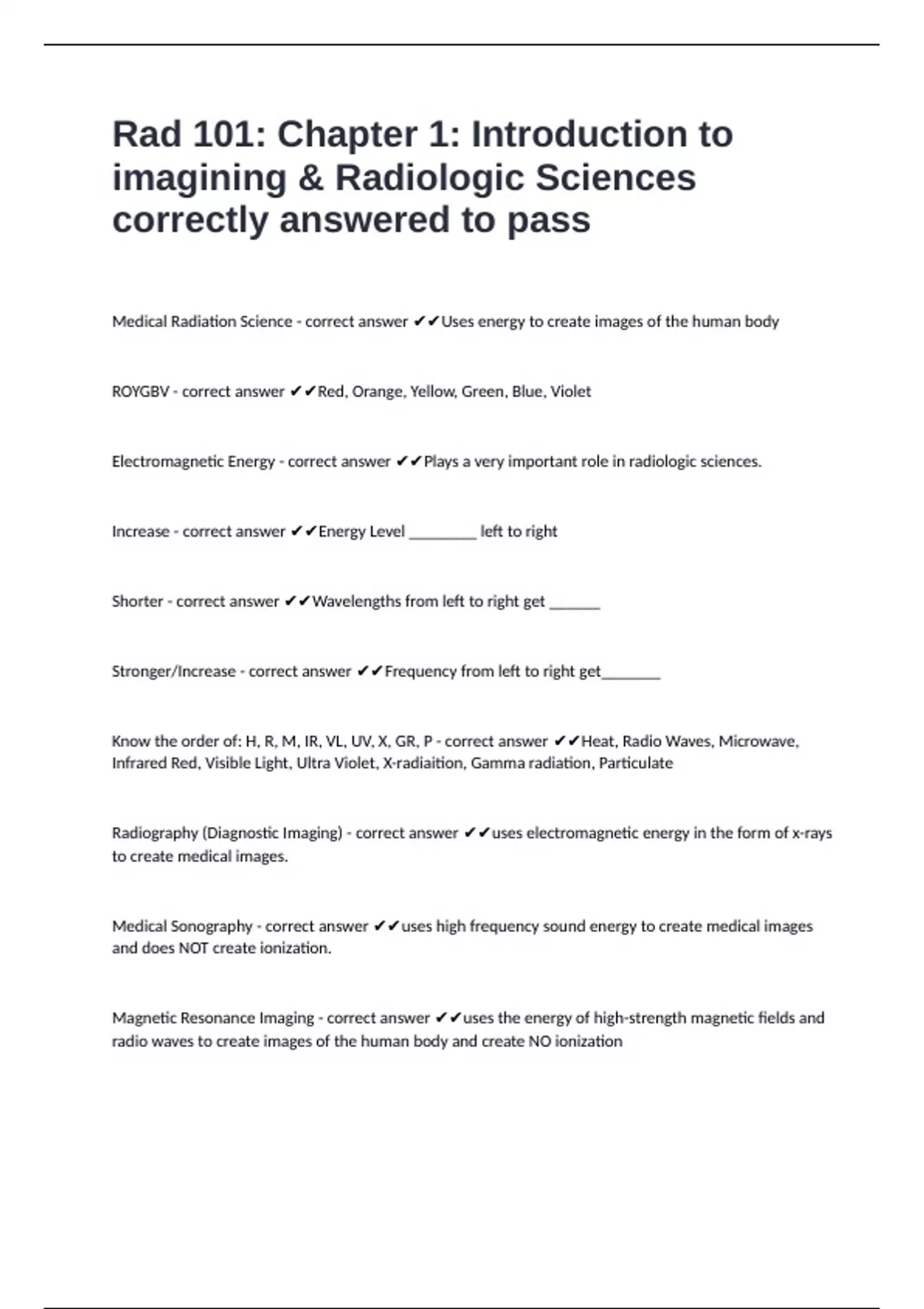 Rad 101: Chapter 1: Introduction to imagining & Radiologic Sciences correctly answered to pass

Medical Radiation Science - correct answer ✔✔Uses energy to create images of the human body

ROYGBV - correct answer ✔✔Red, Orange, Yellow, Green, Blue, Violet

Electromagnetic Energy - correct answer ✔✔Plays a very important role in radiologic sciences.

Increase - correct answer ✔✔Energy Level ________ left to right

Shorter - correct answer ✔✔Wavelengths from left to right get ______

Stronger/Increase - correct answer ✔✔Frequency from left to right get_______

Know the order of: H, R, M, IR, VL, UV, X, GR, P - correct answer ✔✔Heat, Radio Waves, Microwave, Infrared Red, Visible Light, Ultra Violet, X-radiaition, Gamma radiation, Particulate

Radiography (Diagnostic Imaging) - correct answer ✔✔uses electromagnetic energy in the form of x-rays to create medical images.

Medical Sonography - correct answer ✔✔uses high frequency sound energy to create medical images and does NOT create ionization.

Magnetic Resonance Imaging - correct answer ✔✔uses the energy of high-strength magnetic fields and radio waves to create images of the human body and create NO ionization